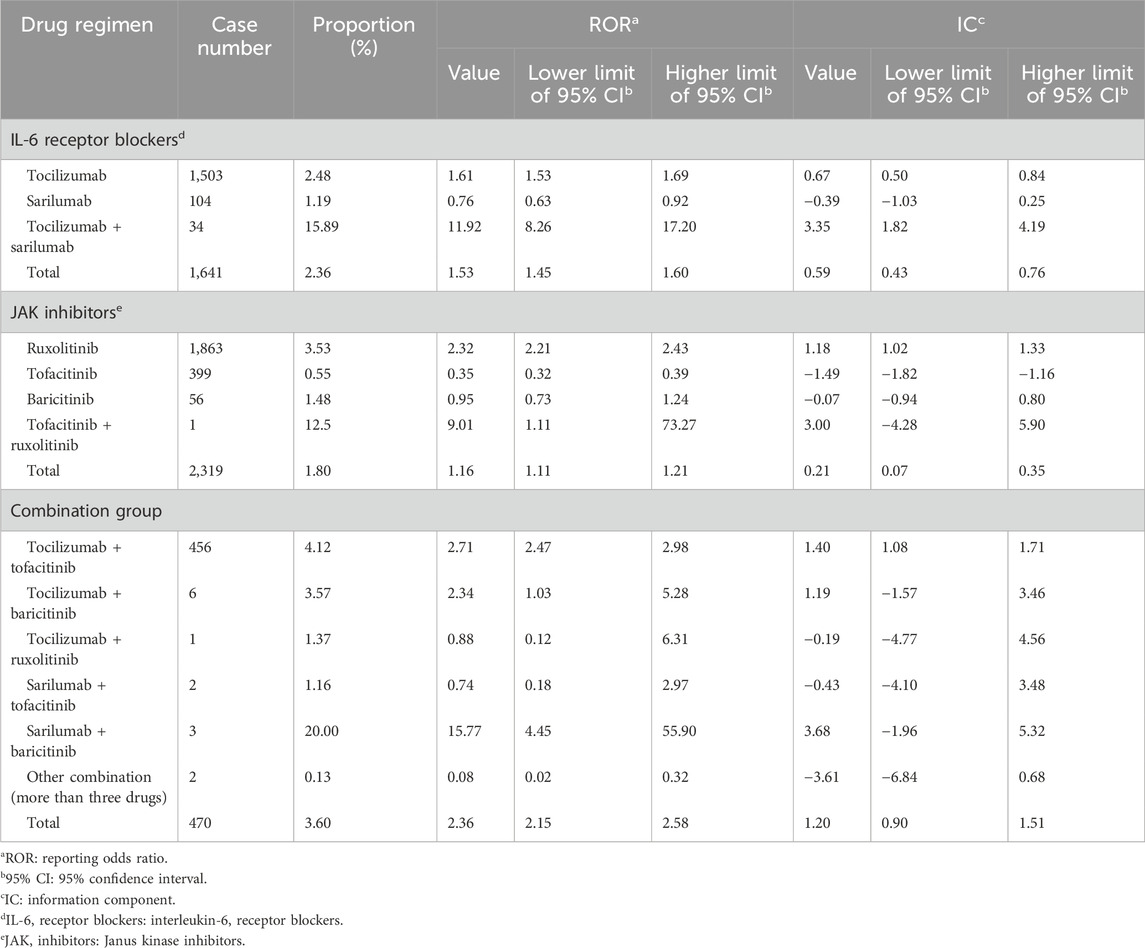 | Drug regimen | Case number | Proportion (%) | ROR$^a$ Value | ROR$^a$ Lower limit of 95% CI$^b$ | ROR$^a$ Higher limit of 95% CI$^b$ | IC$^c$ Value | IC$^c$ Lower limit of 95% CI$^b$ | IC$^c$ Higher limit of 95% CI$^b$ |
|---|---|---|---|---|---|---|---|---|
| IL-6 receptor blockers$^d$ | | | | | | | | |
| Tocilizumab | 1,503 | 2.48 | 1.61 | 1.53 | 1.69 | 0.67 | 0.50 | 0.84 |
| Sarilumab | 104 | 1.19 | 0.76 | 0.63 | 0.92 | −0.39 | −1.03 | 0.25 |
| Tocilizumab + sarilumab | 34 | 15.89 | 11.92 | 8.26 | 17.20 | 3.35 | 1.82 | 4.19 |
| Total | 1,641 | 2.36 | 1.53 | 1.45 | 1.60 | 0.59 | 0.43 | 0.76 |
| JAK inhibitors$^e$ | | | | | | | | |
| Ruxolitinib | 1,863 | 3.53 | 2.32 | 2.21 | 2.43 | 1.18 | 1.02 | 1.33 |
| Tofacitinib | 399 | 0.55 | 0.35 | 0.32 | 0.39 | −1.49 | −1.82 | −1.16 |
| Baricitinib | 56 | 1.48 | 0.95 | 0.73 | 1.24 | −0.07 | −0.94 | 0.80 |
| Tofacitinib + ruxolitinib | 1 | 12.5 | 9.01 | 1.11 | 73.27 | 3.00 | −4.28 | 5.90 |
| Total | 2,319 | 1.80 | 1.16 | 1.11 | 1.21 | 0.21 | 0.07 | 0.35 |
| Combination group | | | | | | | | |
| Tocilizumab + tofacitinib | 456 | 4.12 | 2.71 | 2.47 | 2.98 | 1.40 | 1.08 | 1.71 |
| Tocilizumab + baricitinib | 6 | 3.57 | 2.34 | 1.03 | 5.28 | 1.19 | −1.57 | 3.46 |
| Tocilizumab + ruxolitinib | 1 | 1.37 | 0.88 | 0.12 | 6.31 | −0.19 | −4.77 | 4.56 |
| Sarilumab + tofacitinib | 2 | 1.16 | 0.74 | 0.18 | 2.97 | −0.43 | −4.10 | 3.48 |
| Sarilumab + baricitinib | 3 | 20.00 | 15.77 | 4.45 | 55.90 | 3.68 | −1.96 | 5.32 |
| Other combination (more than three drugs) | 2 | 0.13 | 0.08 | 0.02 | 0.32 | −3.61 | −6.84 | 0.68 |
| Total | 470 | 3.60 | 2.36 | 2.15 | 2.58 | 1.20 | 0.90 | 1.51 |

$^a$ROR: reporting odds ratio.
$^b$95% CI: 95% confidence interval.
$^c$IC: information component.
$^d$IL-6, receptor blockers: interleukin-6, receptor blockers.
$^e$JAK, inhibitors: Janus kinase inhibitors.